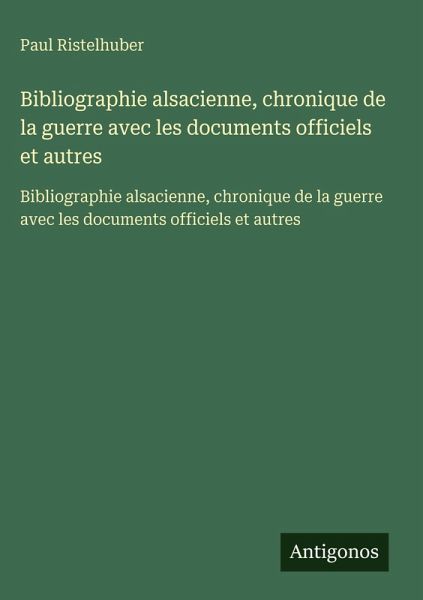 Paul Ristelhuber

Bibliographie alsacienne, chronique de la guerre avec les documents officiels et autres

Bibliographie alsacienne, chronique de la guerre avec les documents officiels et autres

Antigonos